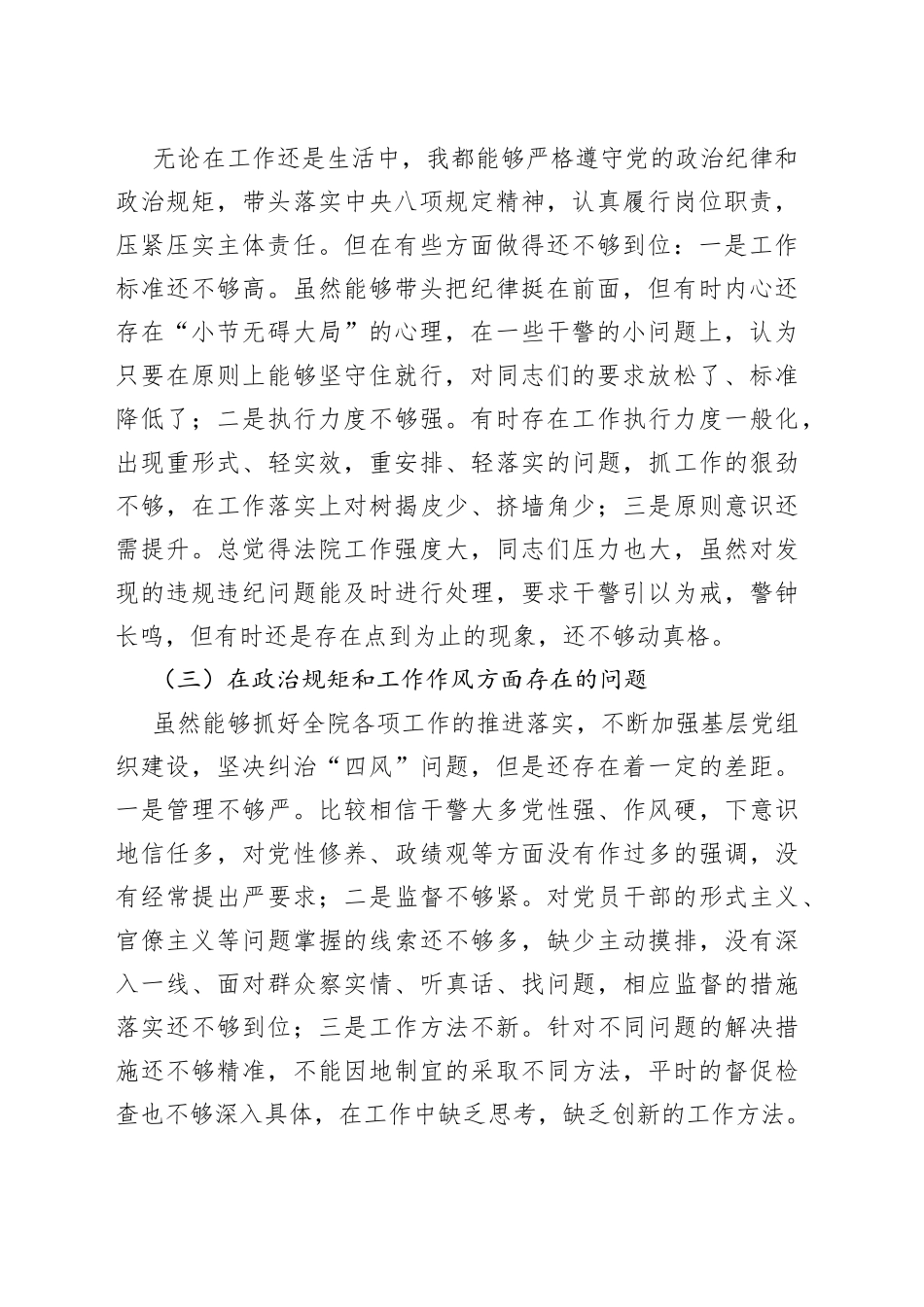 无论在工作还是生活中，我都能够严格遵守党的政治纪律和政治规矩，带头落实中央八项规定精神，认真履行岗位职责，压紧压实主体责任。但在有些方面做得还不够到位：一是工作标准还不够高。虽然能够带头把纪律挺在前面，但有时内心还存在“小节无碍大局”的心理，在一些干警的小问题上，认为只要在原则上能够坚守住就行，对同志们的要求放松了、标准降低了；二是执行力度不够强。有时存在工作执行力度一般化，出现重形式、轻实效，重安排、轻落实的问题，抓工作的狠劲不够，在工作落实上对树揭皮少、挤墙角少；三是原则意识还需提升。总觉得法院工作强度大，同志们压力也大，虽然对发现的违规违纪问题能及时进行处理，要求干警引以为戒，警钟长鸣，但有时还是存在点到为止的现象，还不够动真格。

（三）在政治规矩和工作作风方面存在的问题

虽然能够抓好全院各项工作的推进落实，不断加强基层党组织建设，坚决纠治“四风”问题，但是还存在着一定的差距。一是管理不够严。比较相信干警大多党性强、作风硬，下意识地信任多，对党性修养、政绩观等方面没有作过多的强调，没有经常提出严要求；二是监督不够紧。对党员干部的形式主义、官僚主义等问题掌握的线索还不够多，缺少主动摸排，没有深入一线、面对群众察实情、听真话、找问题，相应监督的措施落实还不够到位；三是工作方法不新。针对不同问题的解决措施还不够精准，不能因地制宜的采取不同方法，平时的督促检查也不够深入具体，在工作中缺乏思考，缺乏创新的工作方法。